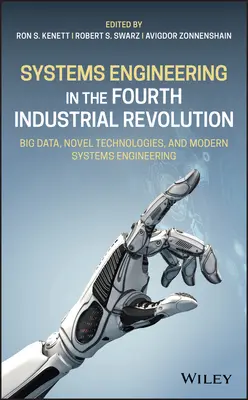 EDITED BY
RON S. KENETT | ROBERT S. SWARZ | AVIGDOR ZONNENSHAIN

SYSTEMS ENGINEERING IN THE FOURTH INDUSTRIAL REVOLUTION

BIG DATA, NOVEL TECHNOLOGIES, AND MODERN SYSTEMS ENGINEERING

WILEY